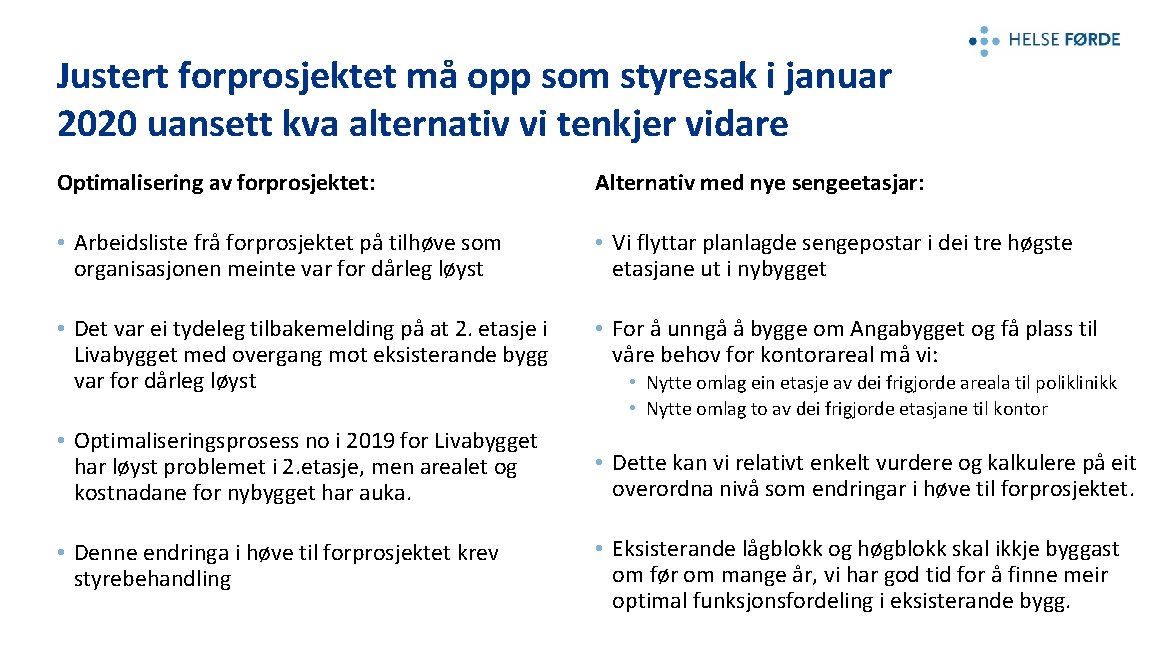 HELSE FØRDE

Justert forprosjektet må opp som styresak i januar 2020 uansett kva alternativ vi tenkjer vidare

Optimalisering av forprosjektet:

• Arbeidsliste frå forprosjektet på tilhøve som organisasjonen meinte var for dårleg løyst

• Det var ei tydeleg tilbakemelding på at 2. etasje i Livabygget med overgang mot eksisterande bygg var for dårleg løyst

• Optimaliseringsprosess no i 2019 for Livabygget har løyst problemet i 2.etasje, men arealet og kostnadane for nybygget har auka.

• Denne endringa i høve til forprosjektet krev styrebehandling

Alternativ med nye sengeetasjar:

• Vi flyttar planlagde sengepostar i dei tre høgste etasjane ut i nybygget

• For å unngå å bygge om Angabygget og få plass til våre behov for kontorareal må vi:
  • Nytte omlag ein etasje av dei frigjorde areala til poliklinikk
  • Nytte omlag to av dei frigjorde etasjane til kontor

• Dette kan vi relativt enkelt vurdere og kalkulere på eit overordna nivå som endringar i høve til forprosjektet.

• Eksisterande lågblokk og høgblokk skal ikkje byggast om før om mange år, vi har god tid for å finne meir optimal funksjonsfordeling i eksisterande bygg.